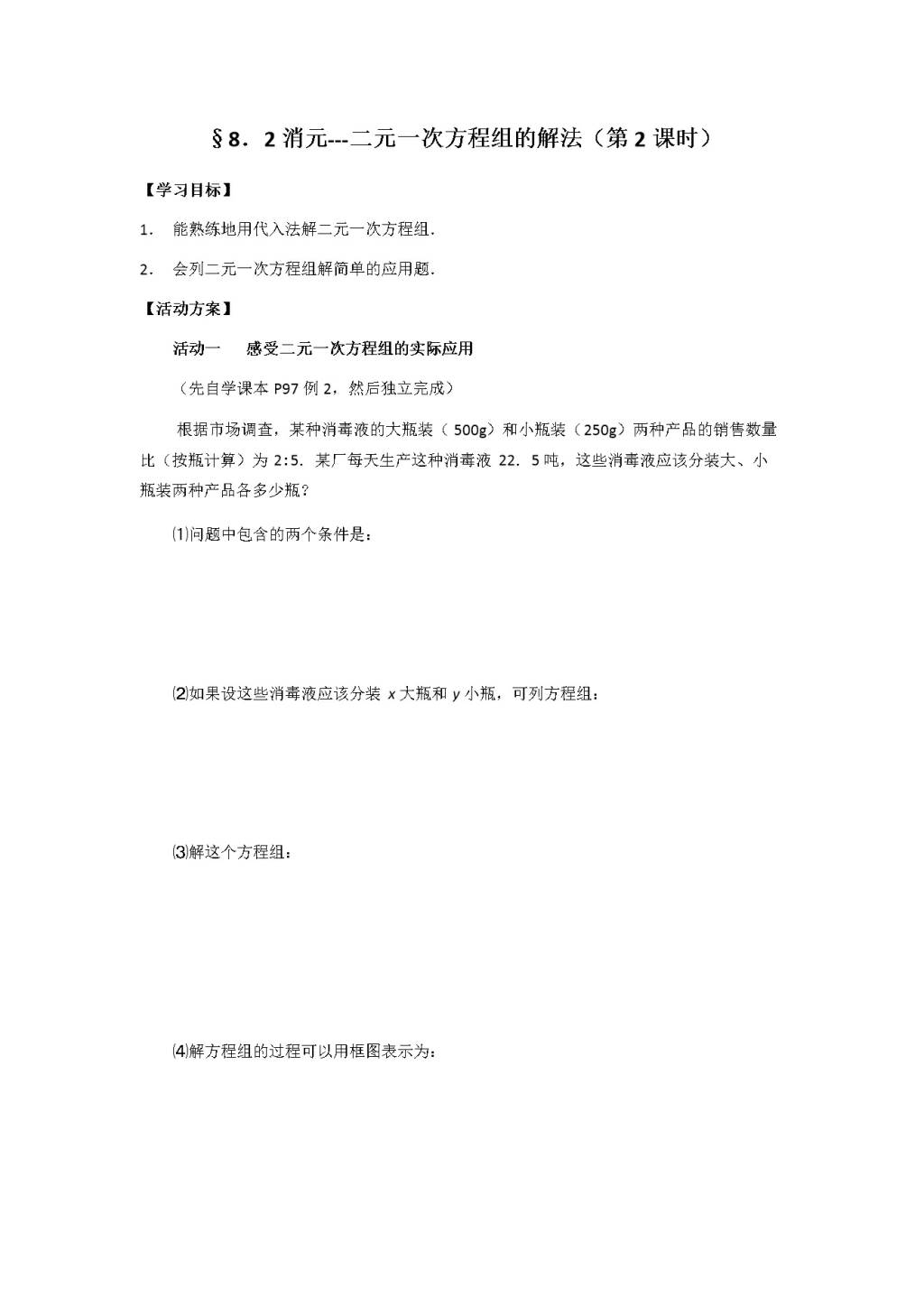 §8．2 消元---二元一次方程组的解法（第 2 课时）

【学习目标】

1． 能熟练地用代入法解二元一次方程组．

2． 会列二元一次方程组解简单的应用题．

【活动方案】

活动一 感受二元一次方程组的实际应用

（先自学课本 P97 例 2，然后独立完成）

根据市场调查，某种消毒液的大瓶装（ 500g）和小瓶装（250g）两种产品的销售数量比（按瓶计算）为 2:5．某厂每天生产这种消毒液 22．5 吨，这些消毒液应该分装大、小瓶装两种产品各多少瓶？

⑴问题中包含的两个条件是：

⑵如果设这些消毒液应该分装 $x$ 大瓶和 $y$ 小瓶，可列方程组：

⑶解这个方程组：

⑷解方程组的过程可以用框图表示为：